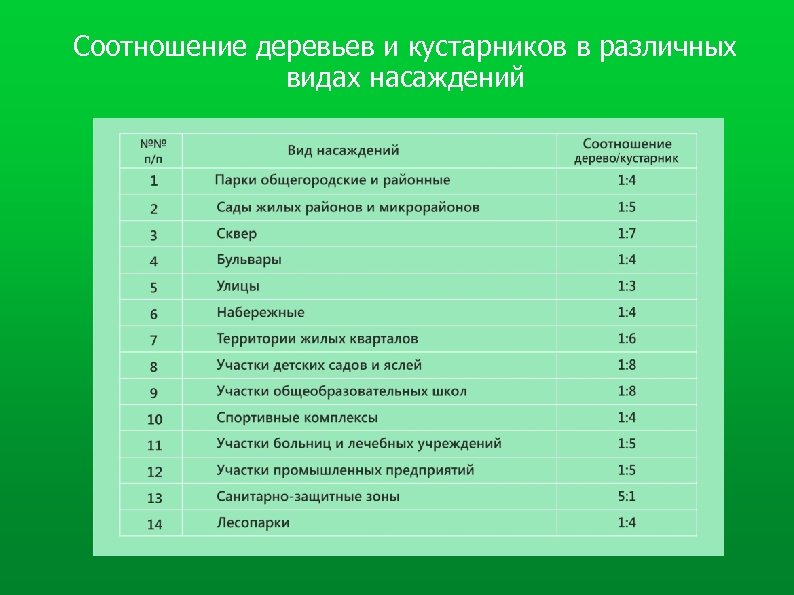 Соотношение деревьев и кустарников в различных видах насаждений

| №№ п/п | Вид насаждений | Соотношение дерево/кустарник |
|---|---|---|
| 1 | Парки общегородские и районные | 1:4 |
| 2 | Сады жилых районов и микрорайонов | 1:5 |
| 3 | Сквер | 1:7 |
| 4 | Бульвары | 1:4 |
| 5 | Улицы | 1:3 |
| 6 | Набережные | 1:4 |
| 7 | Территории жилых кварталов | 1:6 |
| 8 | Участки детских садов и яслей | 1:8 |
| 9 | Участки общеобразовательных школ | 1:8 |
| 10 | Спортивные комплексы | 1:4 |
| 11 | Участки больниц и лечебных учреждений | 1:5 |
| 12 | Участки промышленных предприятий | 1:5 |
| 13 | Санитарно-защитные зоны | 5:1 |
| 14 | Лесопарки | 1:4 |